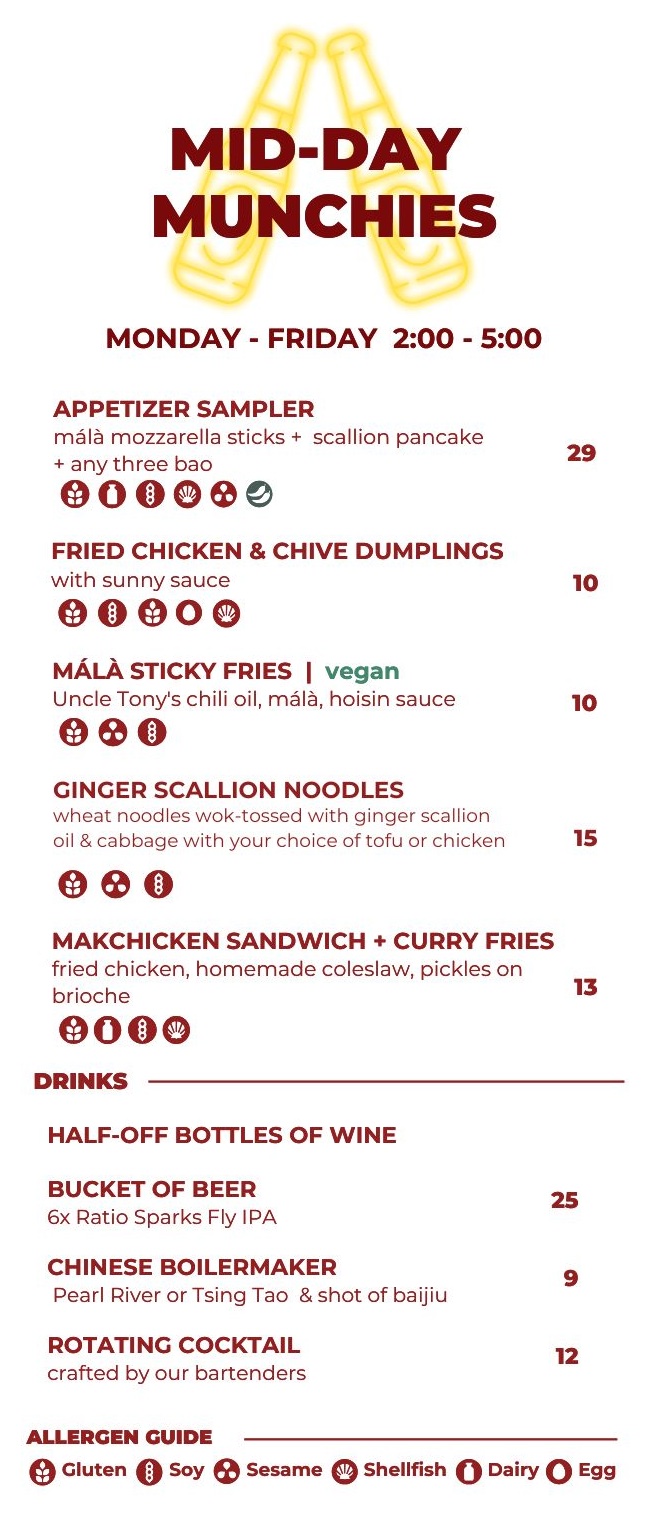 MID-DAY MUNCHIES

MONDAY - FRIDAY 2:00 - 5:00

APPETIZER SAMPLER
málà mozzarella sticks + scallion pancake + any three bao
29

FRIED CHICKEN & CHIVE DUMPLINGS
with sunny sauce
10

MÁLÀ STICKY FRIES | vegan
Uncle Tony's chili oil, málà, hoisin sauce
10

GINGER SCALLION NOODLES
wheat noodles wok-tossed with ginger scallion oil & cabbage with your choice of tofu or chicken
15

MAKCHICKEN SANDWICH + CURRY FRIES
fried chicken, homemade coleslaw, pickles on brioche
13

DRINKS

HALF-OFF BOTTLES OF WINE

BUCKET OF BEER
6x Ratio Sparks Fly IPA
25

CHINESE BOILERMAKER
Pearl River or Tsing Tao & shot of baijiu
9

ROTATING COCKTAIL
crafted by our bartenders
12

ALLERGEN GUIDE
Gluten Soy Sesame Shellfish Dairy Egg